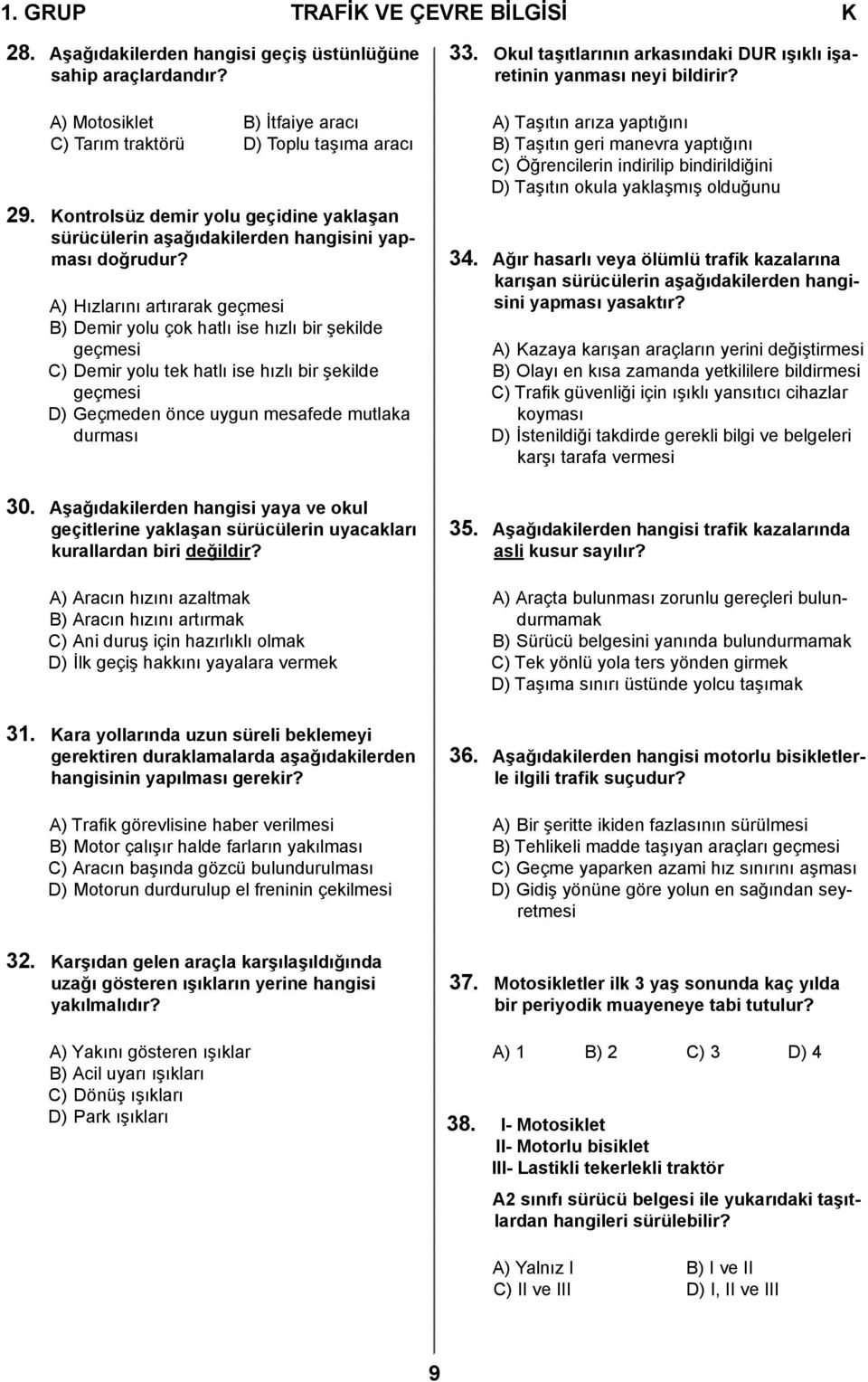 1. GRUP TRAFİK VE ÇEVRE BİLGİSİ K

28. Aşağıdakilerden hangisi geçiş üstünlüğüne sahip araçlardandır?

A) Motosiklet
B) İtfaiye aracı
C) Tarım traktörü
D) Toplu taşıma aracı

29. Kontrolsüz demir yolu geçidine yaklaşan sürücülerin aşağıdakilerden hangisini yapması doğrudur?

A) Hızlarını artırarak geçmesi
B) Demir yolu çok hatlı ise hızlı bir şekilde geçmesi
C) Demir yolu tek hatlı ise hızlı bir şekilde geçmesi
D) Geçmeden önce uygun mesafede mutlaka durması

30. Aşağıdakilerden hangisi yaya ve okul geçitlerine yaklaşan sürücülerin uyacakları kurallardan biri değildir?

A) Aracın hızını azaltmak
B) Aracın hızını artırmak
C) Ani duruş için hazırlıklı olmak
D) İlk geçiş hakkını yayalara vermek

31. Kara yollarında uzun süreli beklemeyi gerektiren duraklamalarda aşağıdakilerden hangisinin yapılması gerekir?

A) Trafik görevlisine haber verilmesi
B) Motor çalışır halde farların yakılması
C) Aracın başında gözcü bulundurulması
D) Motorun durdurulup el freninin çekilmesi

32. Karşıdan gelen araçla karşılaşıldığında uzağı gösteren ışıkların yerine hangisi yakılmalıdır?

A) Yakını gösteren ışıklar
B) Acil uyarı ışıkları
C) Dönüş ışıkları
D) Park ışıkları

33. Okul taşıtlarının arkasındaki DUR ışıklı işaretinin yanması neyi bildirir?

A) Taşıtın arıza yaptığını
B) Taşıtın geri manevra yaptığını
C) Öğrencilerin indirilip bindirildiğini
D) Taşıtın okula yaklaşmış olduğunu

34. Ağır hasarlı veya ölümlü trafik kazalarına karışan sürücülerin aşağıdakilerden hangisini yapması yasaktır?

A) Kazaya karışan araçların yerini değiştirmesi
B) Olayı en kısa zamanda yetkililere bildirmesi
C) Trafik güvenliği için ışıklı yansıtıcı cihazlar koyması
D) İstenildiği takdirde gerekli bilgi ve belgeleri karşı tarafa vermesi

35. Aşağıdakilerden hangisi trafik kazalarında asli kusur sayılır?

A) Araçta bulunması zorunlu gereçleri bulundurmamak
B) Sürücü belgesini yanında bulundurmamak
C) Tek yönlü yola ters yönden girmek
D) Taşıma sınırı üstünde yolcu taşımak

36. Aşağıdakilerden hangisi motorlu bisikletlerle ilgili trafik suçudur?

A) Bir şeritte ikiden fazlasının sürülmesi
B) Tehlikeli madde taşıyan araçları geçmesi
C) Geçme yaparken azami hız sınırını aşması
D) Gidiş yönüne göre yolun en sağından seyretmesi

37. Motosikletler ilk 3 yaş sonunda kaç yılda bir periyodik muayeneye tabi tutulur?

A) 1 B) 2 C) 3 D) 4

38. I- Motosiklet
II- Motorlu bisiklet
III- Lastikli tekerlekli traktör

A2 sınıfı sürücü belgesi ile yukarıdaki taşıtlardan hangileri sürülebilir?

A) Yalnız I
B) I ve II
C) II ve III
D) I, II ve III

9